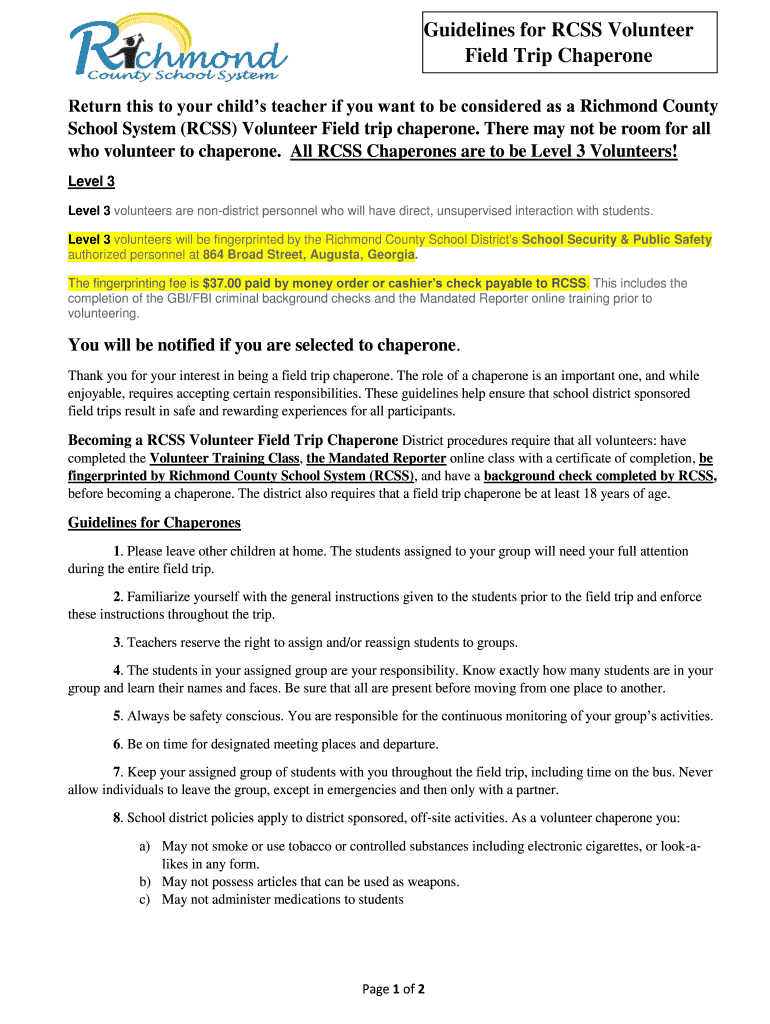 Richmond
County School System

Guidelines for RCSS Volunteer Field Trip Chaperone

Return this to your child's teacher if you want to be considered as a Richmond County School System (RCSS) Volunteer Field trip chaperone. There may not be room for all who volunteer to chaperone. All RCSS Chaperones are to be Level 3 Volunteers!

Level 3

Level 3 volunteers are non-district personnel who will have direct, unsupervised interaction with students.

Level 3 volunteers will be fingerprinted by the Richmond County School District's School Security & Public Safety authorized personnel at 864 Broad Street, Augusta, Georgia.

The fingerprinting fee is $37.00 paid by money order or cashier's check payable to RCSS. This includes the completion of the GBI/FBI criminal background checks and the Mandated Reporter online training prior to volunteering.

You will be notified if you are selected to chaperone.

Thank you for your interest in being a field trip chaperone. The role of a chaperone is an important one, and while enjoyable, requires accepting certain responsibilities. These guidelines help ensure that school district sponsored field trips result in safe and rewarding experiences for all participants.

Becoming a RCSS Volunteer Field Trip Chaperone District procedures require that all volunteers: have completed the Volunteer Training Class, the Mandated Reporter online class with a certificate of completion, be fingerprinted by Richmond County School System (RCSS), and have a background check completed by RCSS, before becoming a chaperone. The district also requires that a field trip chaperone be at least 18 years of age.

Guidelines for Chaperones

1. Please leave other children at home. The students assigned to your group will need your full attention during the entire field trip.

2. Familiarize yourself with the general instructions given to the students prior to the field trip and enforce these instructions throughout the trip.

3. Teachers reserve the right to assign and/or reassign students to groups.

4. The students in your assigned group are your responsibility. Know exactly how many students are in your group and learn their names and faces. Be sure that all are present before moving from one place to another.

5. Always be safety conscious. You are responsible for the continuous monitoring of your group's activities.

6. Be on time for designated meeting places and departure.

7. Keep your assigned group of students with you throughout the field trip, including time on the bus. Never allow individuals to leave the group, except in emergencies and then only with a partner.

8. School district policies apply to district sponsored, off-site activities. As a volunteer chaperone you:

a) May not smoke or use tobacco or controlled substances including electronic cigarettes, or look-a-likes in any form.
b) May not possess articles that can be used as weapons.
c) May not administer medications to students

Page 1 of 2